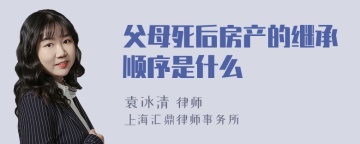 父母死后房产的继承顺序是什么

袁冰清 律师
上海汇鼎律师事务所